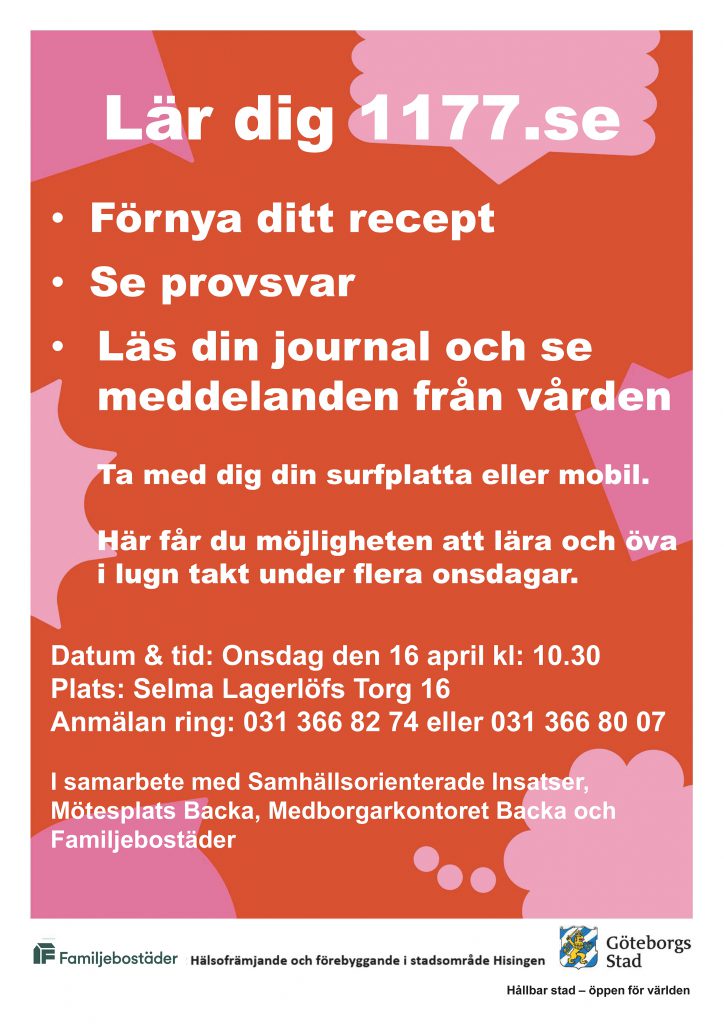 Lär dig 1177.se

• Förnya ditt recept
• Se provsvar
• Läs din journal och se meddelanden från vården

Ta med dig din surfplatta eller mobil.

Här får du möjligheten att lära och öva i lugn takt under flera onsdagar.

Datum & tid: Onsdag den 16 april kl: 10.30
Plats: Selma Lagerlöfs Torg 16
Anmälan ring: 031 366 82 74 eller 031 366 80 07

I samarbete med Samhällsorienterade Insatser, Mötesplats Backa, Medborgarkontoret Backa och Familjebostäder

Familjebostäder Hälsofrämjande och förebyggande i stadsområde Hisingen

Göteborgs Stad

Hållbar stad – öppen för världen